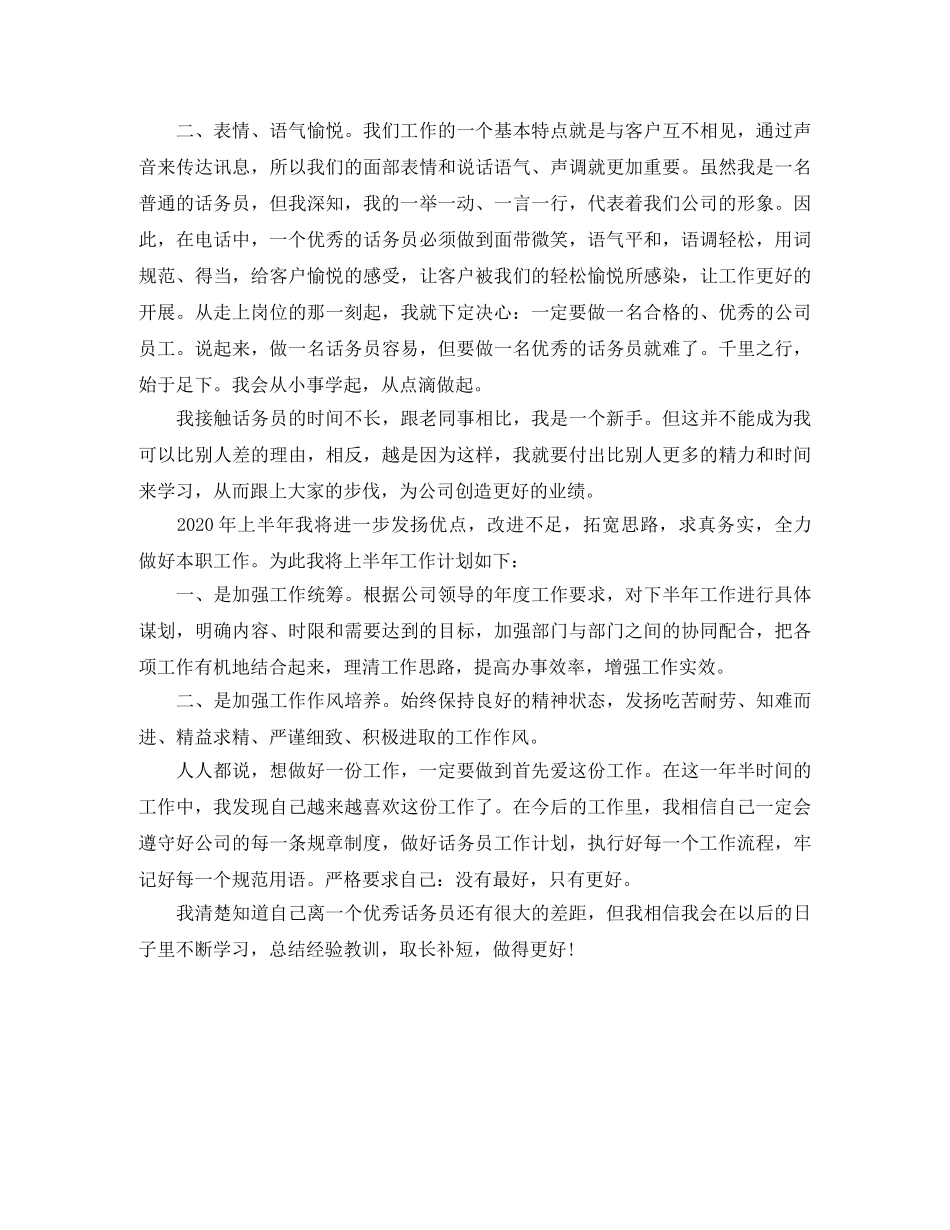 二、表情、语气愉悦。我们工作的一个基本特点就是与客户互不相见，通过声音来传达讯息，所以我们的面部表情和说话语气、声调就更加重要。虽然我是一名普通的话务员，但我深知，我的一举一动、一言一行，代表着我们公司的形象。因此，在电话中，一个优秀的话务员必须做到面带微笑，语气平和，语调轻松，用词规范、得当，给客户愉悦的感受，让客户被我们的轻松愉悦所感染，让工作更好的开展。从走上岗位的那一刻起，我就下定决心：一定要做一名合格的、优秀的公司员工。说起来，做一名话务员容易，但要做一名优秀的话务员就难了。千里之行，始于足下。我会从小事学起，从点滴做起。

我接触话务员的时间不长，跟老同事相比，我是一个新手。但这并不能成为我可以比别人差的理由，相反，越是因为这样，我就要付出比别人更多的精力和时间来学习，从而跟上大家的步伐，为公司创造更好的业绩。

2020 年上半年我将进一步发扬优点，改进不足，拓宽思路，求真务实，全力做好本职工作。为此我将上半年工作计划如下：

一、是加强工作统筹。根据公司领导的年度工作要求，对下半年工作进行具体谋划，明确内容、时限和需要达到的目标，加强部门与部门之间的协同配合，把各项工作有机地结合起来，理清工作思路，提高办事效率，增强工作实效。

二、是加强工作作风培养。始终保持良好的精神状态，发扬吃苦耐劳、知难而进、精益求精、严谨细致、积极进取的工作作风。

人人都说，想做好一份工作，一定要做到首先爱这份工作。在这一年半时间的工作中，我发现自己越来越喜欢这份工作了。在今后的工作里，我相信自己一定会遵守好公司的每一条规章制度，做好话务员工作计划，执行好每一个工作流程，牢记好每一个规范用语。严格要求自己：没有最好，只有更好。

我清楚知道自己离一个优秀话务员还有很大的差距，但我相信我会在以后的日子里不断学习，总结经验教训，取长补短，做得更好！